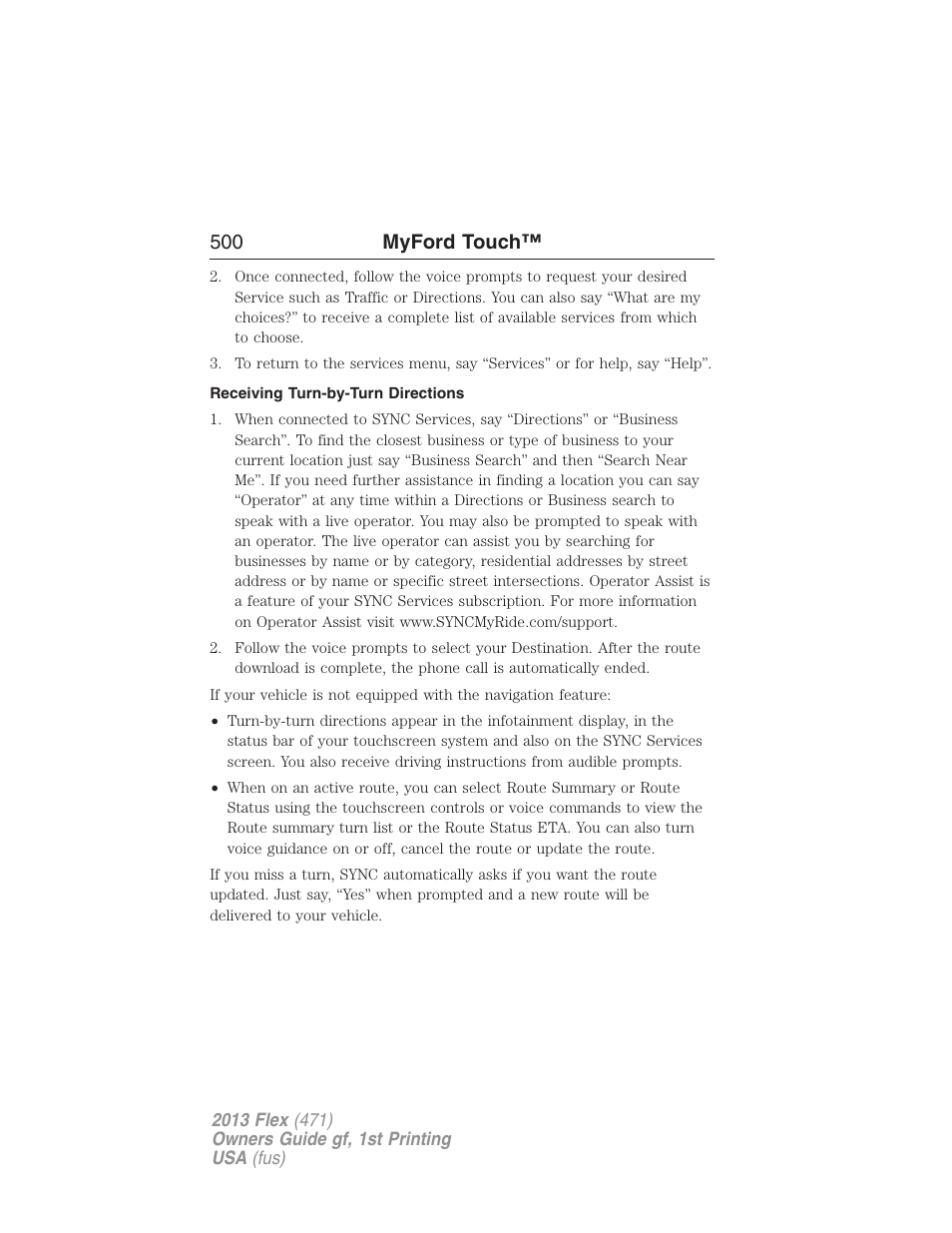 500 MyFord Touch™

2. Once connected, follow the voice prompts to request your desired Service such as Traffic or Directions. You can also say “What are my choices?” to receive a complete list of available services from which to choose.

3. To return to the services menu, say “Services” or for help, say “Help”.

Receiving Turn-by-Turn Directions

1. When connected to SYNC Services, say “Directions” or “Business Search”. To find the closest business or type of business to your current location just say “Business Search” and then “Search Near Me”. If you need further assistance in finding a location you can say “Operator” at any time within a Directions or Business search to speak with a live operator. You may also be prompted to speak with an operator. The live operator can assist you by searching for businesses by name or by category, residential addresses by street address or by name or specific street intersections. Operator Assist is a feature of your SYNC Services subscription. For more information on Operator Assist visit www.SYNCMyRide.com/support.

2. Follow the voice prompts to select your Destination. After the route download is complete, the phone call is automatically ended.

If your vehicle is not equipped with the navigation feature:

• Turn-by-turn directions appear in the infotainment display, in the status bar of your touchscreen system and also on the SYNC Services screen. You also receive driving instructions from audible prompts.

• When on an active route, you can select Route Summary or Route Status using the touchscreen controls or voice commands to view the Route summary turn list or the Route Status ETA. You can also turn voice guidance on or off, cancel the route or update the route.

If you miss a turn, SYNC automatically asks if you want the route updated. Just say, “Yes” when prompted and a new route will be delivered to your vehicle.

2013 Flex (471)
Owners Guide gf, 1st Printing
USA (fus)